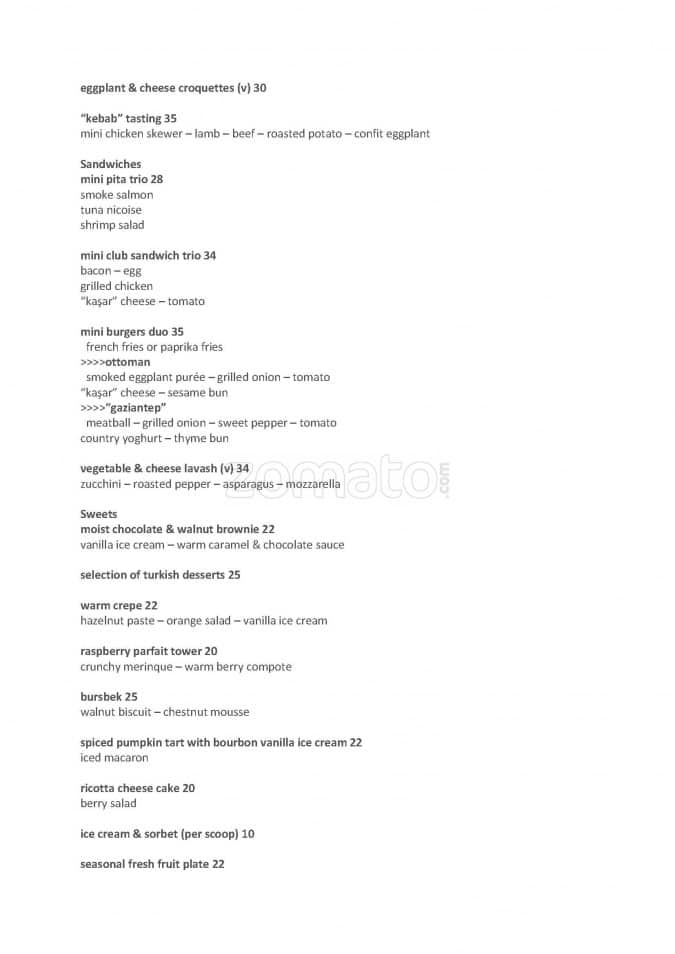 eggplant & cheese croquettes (v) 30

"kebab" tasting 35
mini chicken skewer – lamb – beef – roasted potato – confit eggplant

Sandwiches
mini pita trio 28
smoke salmon
tuna nicoise
shrimp salad

mini club sandwich trio 34
bacon – egg
grilled chicken
"kaşar" cheese – tomato

mini burgers duo 35
french fries or paprika fries
>>>>ottoman
smoked eggplant purée – grilled onion – tomato
"kaşar" cheese – sesame bun
>>>>"gaziantep"
meatball – grilled onion – sweet pepper – tomato
country yoghurt – thyme bun

vegetable & cheese lavash (v) 34
zucchini – roasted pepper – asparagus – mozzarella

zomato.com

Sweets
moist chocolate & walnut brownie 22
vanilla ice cream – warm caramel & chocolate sauce

selection of turkish desserts 25

warm crepe 22
hazelnut paste – orange salad – vanilla ice cream

raspberry parfait tower 20
crunchy merinque – warm berry compote

bursbek 25
walnut biscuit – chestnut mousse

spiced pumpkin tart with bourbon vanilla ice cream 22
iced macaron

ricotta cheese cake 20
berry salad

ice cream & sorbet (per scoop) 10

seasonal fresh fruit plate 22